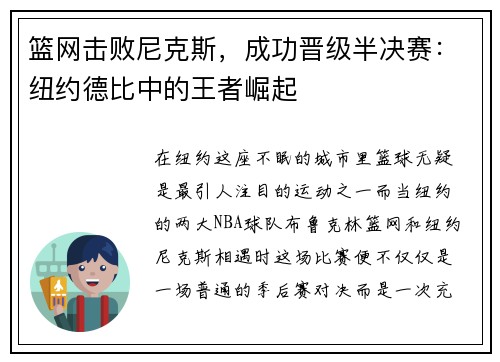 篮网击败尼克斯，成功晋级半决赛：纽约德比中的王者崛起

在纽约这座不眠的城市里篮球无疑是最引人注目的运动之一而当纽约的两大NBA球队布鲁克林篮网和纽约尼克斯相遇时这场比赛便不仅仅是一场普通的季后赛对决而是一次充